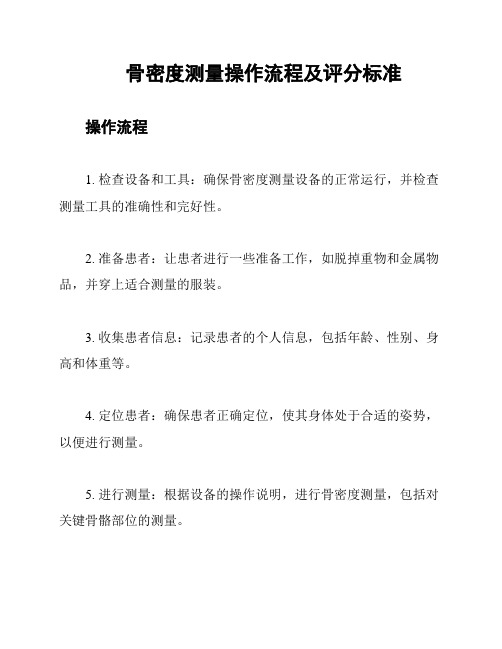 骨密度测量操作流程及评分标准

操作流程

1. 检查设备和工具：确保骨密度测量设备的正常运行，并检查测量工具的准确性和完好性。

2. 准备患者：让患者进行一些准备工作，如脱掉重物和金属物品，并穿上适合测量的服装。

3. 收集患者信息：记录患者的个人信息，包括年龄、性别、身高和体重等。

4. 定位患者：确保患者正确定位，使其身体处于合适的姿势，以便进行测量。

5. 进行测量：根据设备的操作说明，进行骨密度测量，包括对关键骨骼部位的测量。